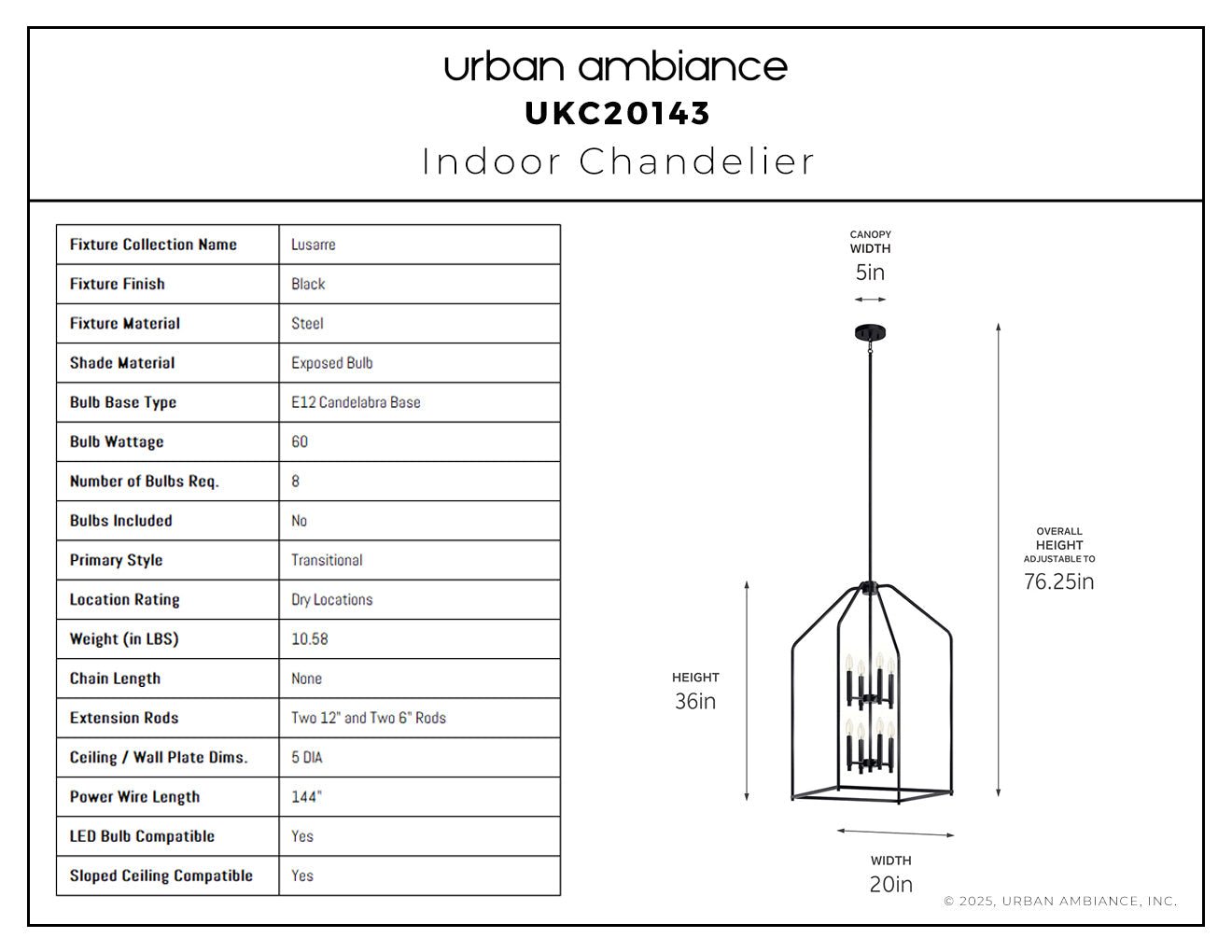 urban ambiance
UKC20143
Indoor Chandelier

| Fixture Collection Name | Lusarre |
|---|---|
| Fixture Finish | Black |
| Fixture Material | Steel |
| Shade Material | Exposed Bulb |
| Bulb Base Type | E12 Candelabra Base |
| Bulb Wattage | 60 |
| Number of Bulbs Req. | 8 |
| Bulbs Included | No |
| Primary Style | Transitional |
| Location Rating | Dry Locations |
| Weight (in LBS) | 10.58 |
| Chain Length | None |
| Extension Rods | Two 12" and Two 6" Rods |
| Ceiling / Wall Plate Dims. | 5 DIA |
| Power Wire Length | 144" |
| LED Bulb Compatible | Yes |
| Sloped Ceiling Compatible | Yes |

CANOPY WIDTH
5in

OVERALL HEIGHT ADJUSTABLE TO
76.25in

HEIGHT
36in

WIDTH
20in

© 2025, URBAN AMBIANCE, INC.